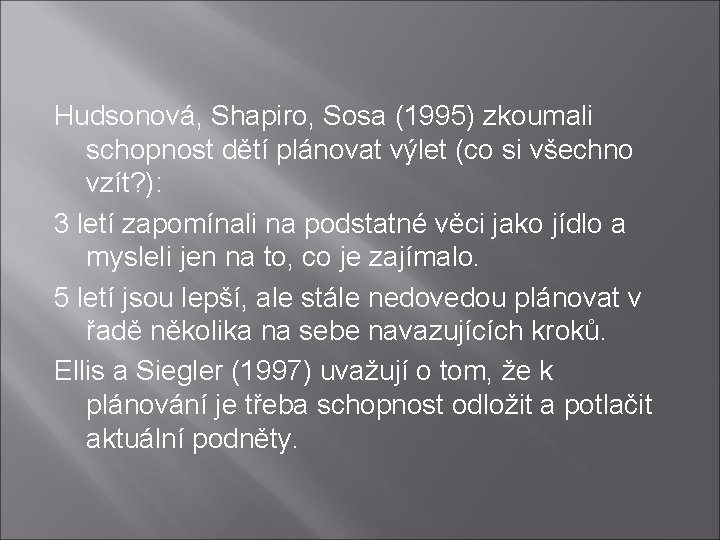 Hudsonová, Shapiro, Sosa (1995) zkoumali schopnost dětí plánovat výlet (co si všechno vzít?):

3 letí zapomínali na podstatné věci jako jídlo a mysleli jen na to, co je zajímalo.

5 letí jsou lepší, ale stále nedovedou plánovat v řadě několika na sebe navazujících kroků.

Ellis a Siegler (1997) uvažují o tom, že k plánování je třeba schopnost odložit a potlačit aktuální podněty.